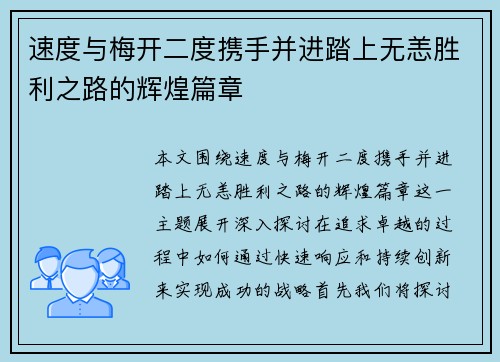 速度与梅开二度携手并进踏上无恙胜利之路的辉煌篇章

本文围绕速度与梅开二度携手并进踏上无恙胜利之路的辉煌篇章这一主题展开深入探讨在追求卓越的过程中如何通过快速响应和持续创新来实现成功的战略首先我们将探讨